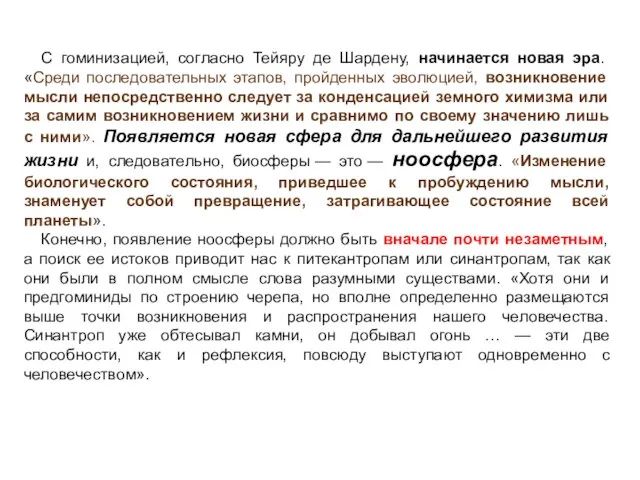 С гоминизацией, согласно Тейяру де Шардену, начинается новая эра. «Среди последовательных этапов, пройденных эволюцией, возникновение мысли непосредственно следует за конденсацией земного химизма или за самим возникновением жизни и сравнимо по своему значению лишь с ними». Появляется новая сфера для дальнейшего развития жизни и, следовательно, биосферы — это — ноосфера. «Изменение биологического состояния, приведшее к пробуждению мысли, знаменует собой превращение, затрагивающее состояние всей планеты».

Конечно, появление ноосферы должно быть вначале почти незаметным, а поиск ее истоков приводит нас к питекантропам или синантропам, так как они были в полном смысле слова разумными существами. «Хотя они и предгоминиды по строению черепа, но вполне определенно размещаются выше точки возникновения и распространения нашего человечества. Синантроп уже обтесывал камни, он добывал огонь … — эти две способности, как и рефлексия, повсюду выступают одновременно с человечеством».